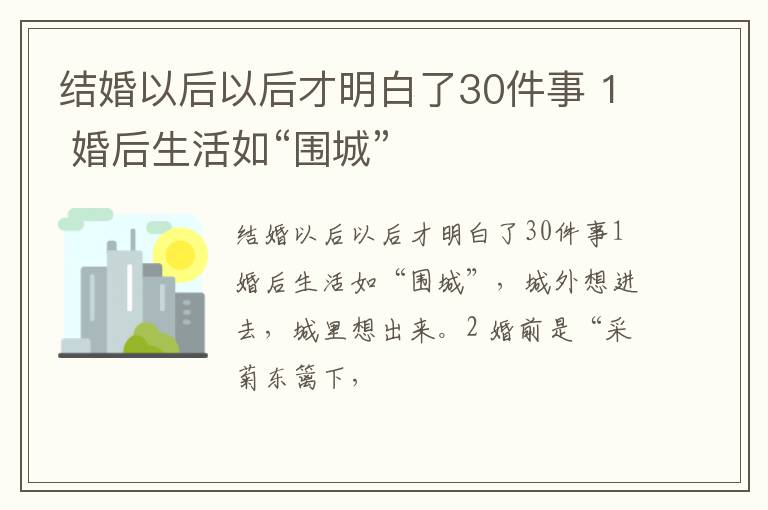 结婚以后以后才明白了30件事 1 婚后生活如“围城”

结婚以后以后才明白了30件事1 婚后生活如“围城”，城外想进去，城里想出来。2 婚前是“采菊东篱下，